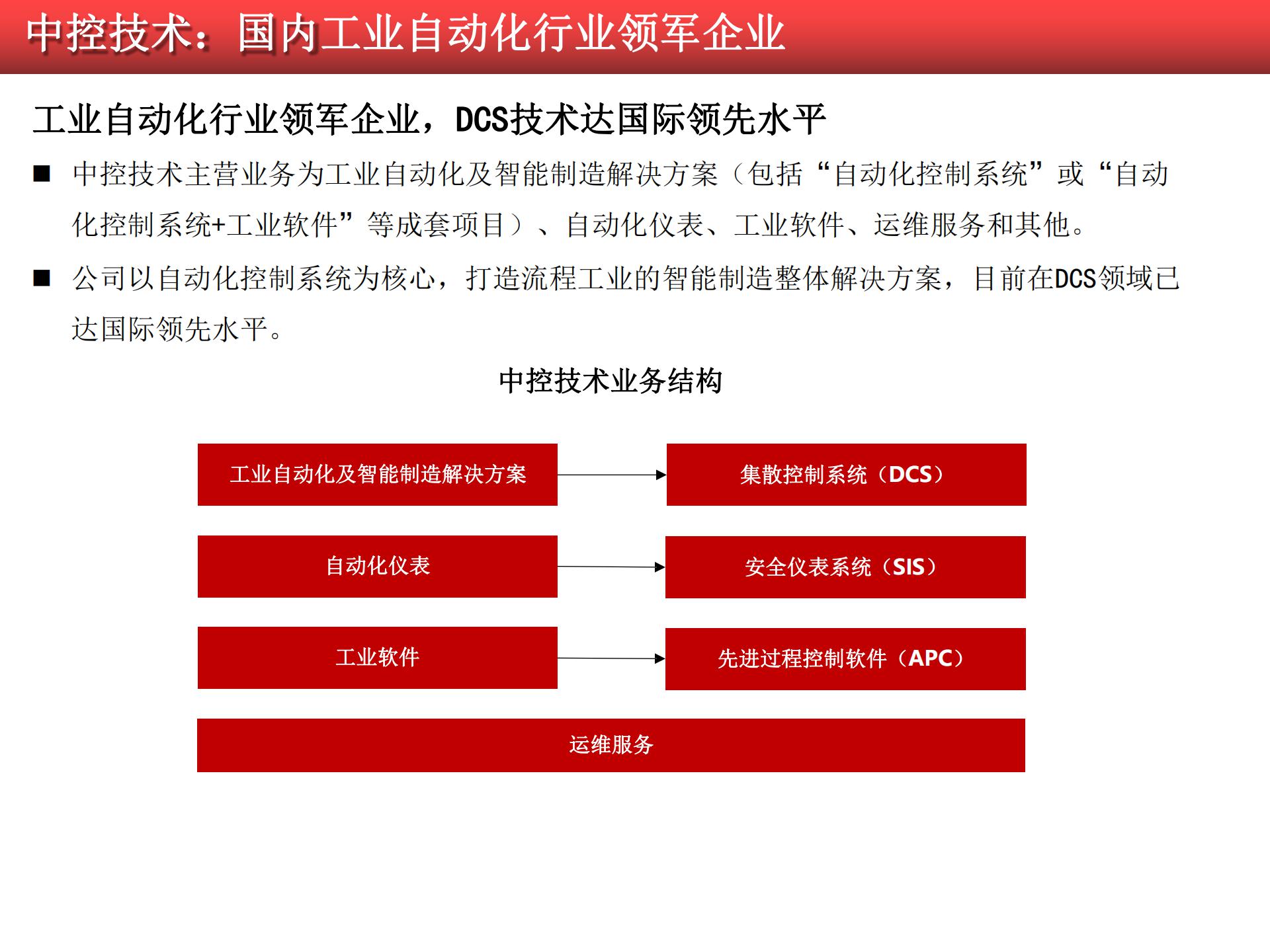 中控技术：国内工业自动化行业领军企业

工业自动化行业领军企业，DCS技术达国际领先水平

■ 中控技术主营业务为工业自动化及智能制造解决方案（包括“自动化控制系统”或“自动化控制系统+工业软件”等成套项目）、自动化仪表、工业软件、运维服务和其他。

■ 公司以自动化控制系统为核心，打造流程工业的智能制造整体解决方案，目前在DCS领域已达国际领先水平。

中控技术业务结构

工业自动化及智能制造解决方案

集散控制系统（DCS）

自动化仪表

安全仪表系统（SIS）

工业软件

先进过程控制软件（APC）

运维服务